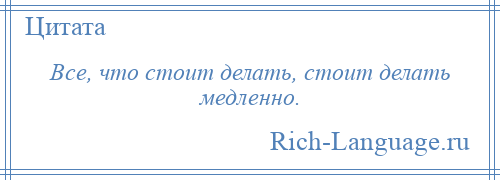 Цитата

Все, что стоит делать, стоит делать медленно.

Rich-Language.ru